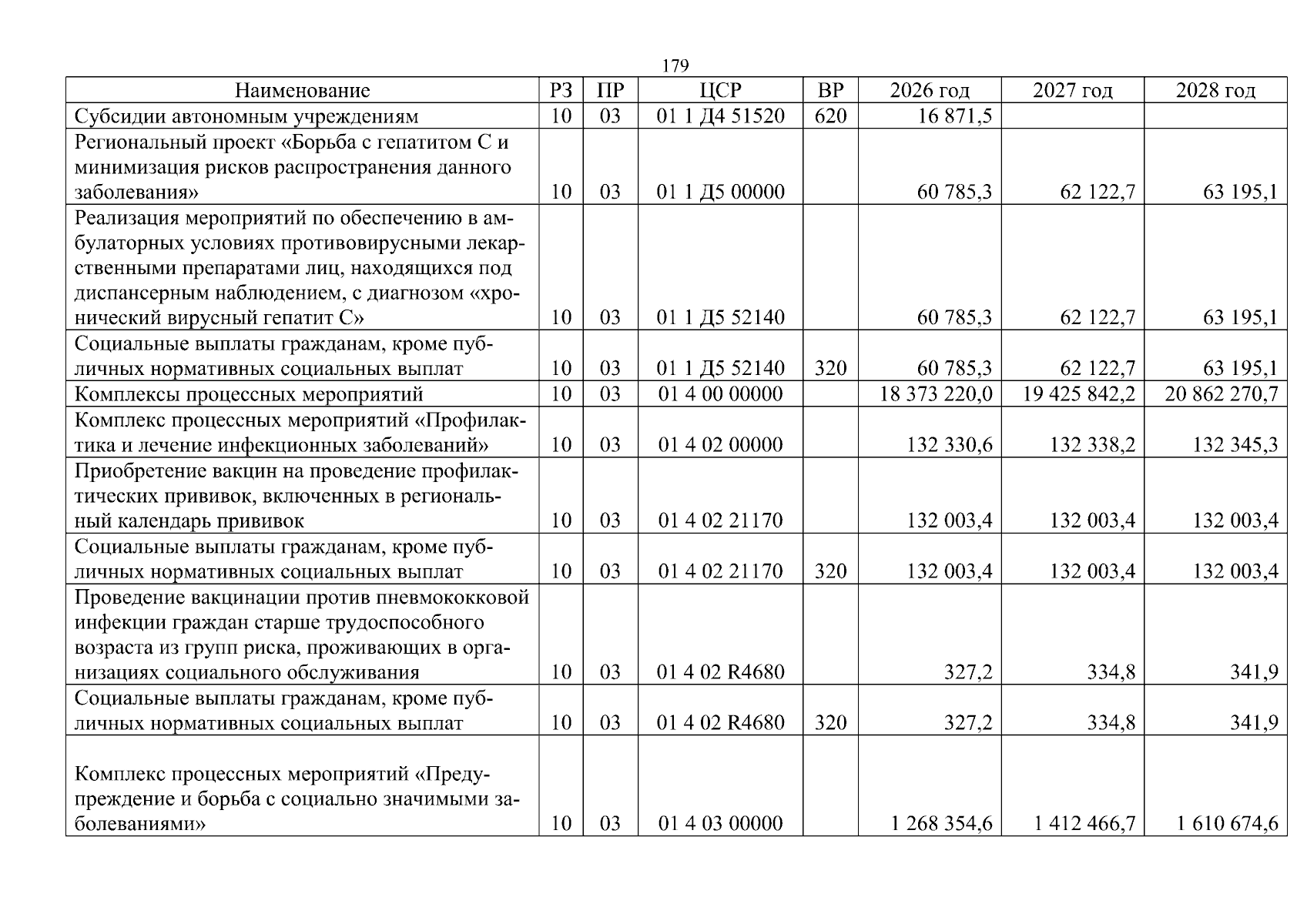 179

| Наименование | РЗ | ПР | ЦСР | ВР | 2026 год | 2027 год | 2028 год |
|---|---|---|---|---|---|---|---|
| Субсидии автономным учреждениям | 10 | 03 | 01 1 Д4 51520 | 620 | 16 871,5 | | |
| Региональный проект «Борьба с гепатитом С и минимизация рисков распространения данного заболевания» | 10 | 03 | 01 1 Д5 00000 | | 60 785,3 | 62 122,7 | 63 195,1 |
| Реализация мероприятий по обеспечению в амбулаторных условиях противовирусными лекарственными препаратами лиц, находящихся под диспансерным наблюдением, с диагнозом «хронический вирусный гепатит С» | 10 | 03 | 01 1 Д5 52140 | | 60 785,3 | 62 122,7 | 63 195,1 |
| Социальные выплаты гражданам, кроме публичных нормативных социальных выплат | 10 | 03 | 01 1 Д5 52140 | 320 | 60 785,3 | 62 122,7 | 63 195,1 |
| Комплексы процессных мероприятий | 10 | 03 | 01 4 00 00000 | | 18 373 220,0 | 19 425 842,2 | 20 862 270,7 |
| Комплекс процессных мероприятий «Профилактика и лечение инфекционных заболеваний» | 10 | 03 | 01 4 02 00000 | | 132 330,6 | 132 338,2 | 132 345,3 |
| Приобретение вакцин на проведение профилактических прививок, включенных в региональный календарь прививок | 10 | 03 | 01 4 02 21170 | | 132 003,4 | 132 003,4 | 132 003,4 |
| Социальные выплаты гражданам, кроме публичных нормативных социальных выплат | 10 | 03 | 01 4 02 21170 | 320 | 132 003,4 | 132 003,4 | 132 003,4 |
| Проведение вакцинации против пневмококковой инфекции граждан старше трудоспособного возраста из групп риска, проживающих в организациях социального обслуживания | 10 | 03 | 01 4 02 R4680 | | 327,2 | 334,8 | 341,9 |
| Социальные выплаты гражданам, кроме публичных нормативных социальных выплат | 10 | 03 | 01 4 02 R4680 | 320 | 327,2 | 334,8 | 341,9 |
| Комплекс процессных мероприятий «Предупреждение и борьба с социально значимыми заболеваниями» | 10 | 03 | 01 4 03 00000 | | 1 268 354,6 | 1 412 466,7 | 1 610 674,6 |